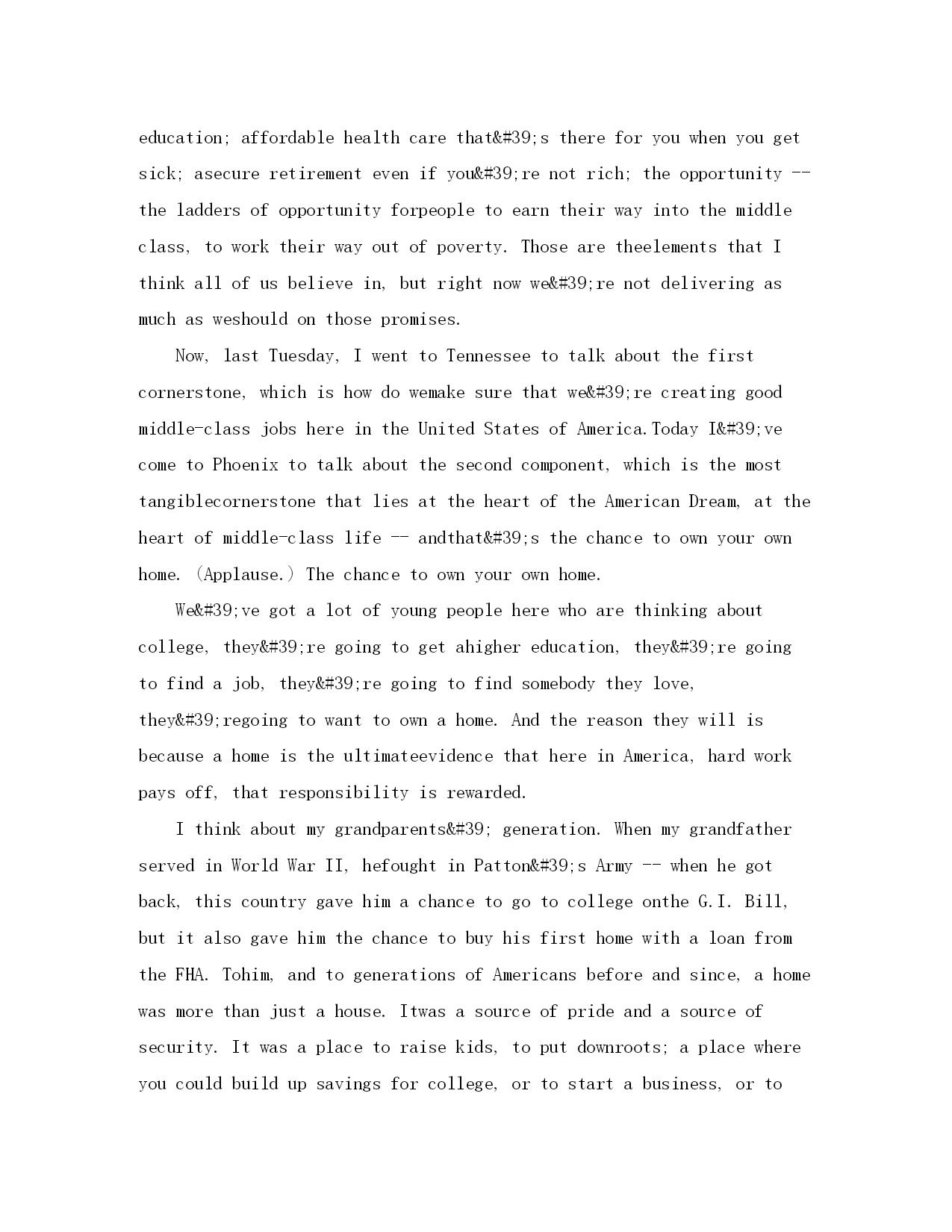 education; affordable health care that&#39;s there for you when you get sick; asecure retirement even if you&#39;re not rich; the opportunity -- the ladders of opportunity forpeople to earn their way into the middle class, to work their way out of poverty. Those are theelements that I think all of us believe in, but right now we&#39;re not delivering as much as weshould on those promises.

Now, last Tuesday, I went to Tennessee to talk about the first cornerstone, which is how do wemake sure that we&#39;re creating good middle-class jobs here in the United States of America.Today I&#39;ve come to Phoenix to talk about the second component, which is the most tangiblecornerstone that lies at the heart of the American Dream, at the heart of middle-class life -- andthat&#39;s the chance to own your own home. (Applause.) The chance to own your own home.

We&#39;ve got a lot of young people here who are thinking about college, they&#39;re going to get ahigher education, they&#39;re going to find a job, they&#39;re going to find somebody they love, they&#39;regoing to want to own a home. And the reason they will is because a home is the ultimateevidence that here in America, hard work pays off, that responsibility is rewarded.

I think about my grandparents&#39; generation. When my grandfather served in World War II, hefought in Patton&#39;s Army -- when he got back, this country gave him a chance to go to college onthe G.I. Bill, but it also gave him the chance to buy his first home with a loan from the FHA. Tohim, and to generations of Americans before and since, a home was more than just a house. Itwas a source of pride and a source of security. It was a place to raise kids, to put downroots; a place where you could build up savings for college, or to start a business, or to